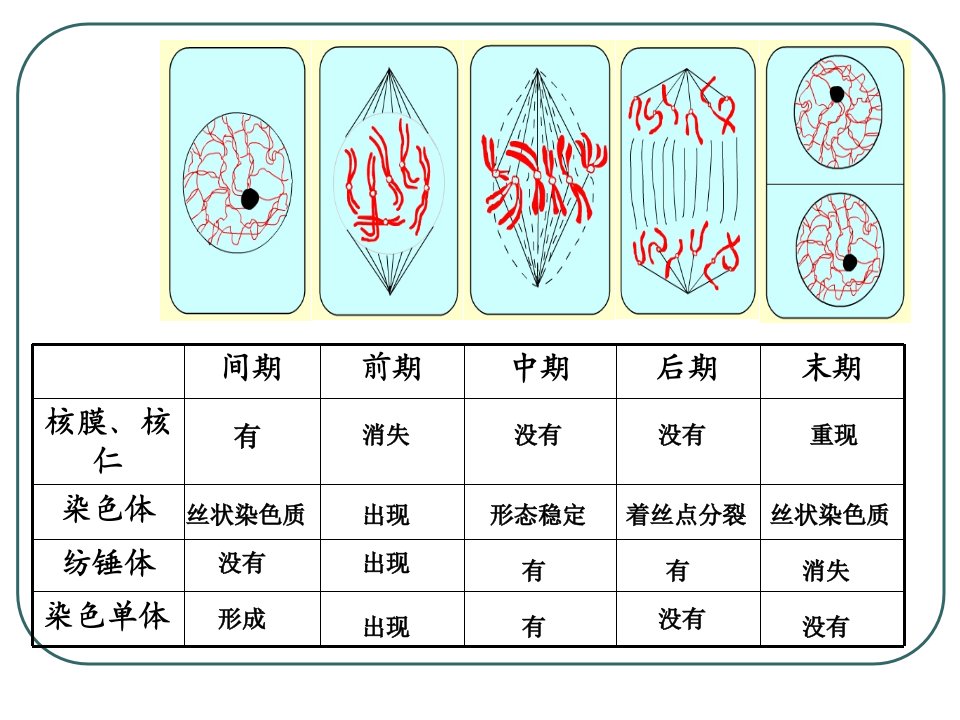 |  | 间期 | 前期 | 中期 | 后期 | 末期 |
|---|---|---|---|---|---|
| 核膜、核仁 | 有 | 消失 | 没有 | 没有 | 重现 |
| 染色体 | 丝状染色质 | 出现 | 形态稳定 | 着丝点分裂 | 丝状染色质 |
| 纺锤体 | 没有 | 出现 | 有 | 有 | 消失 |
| 染色单体 | 形成 | 出现 | 有 | 没有 | 没有 |